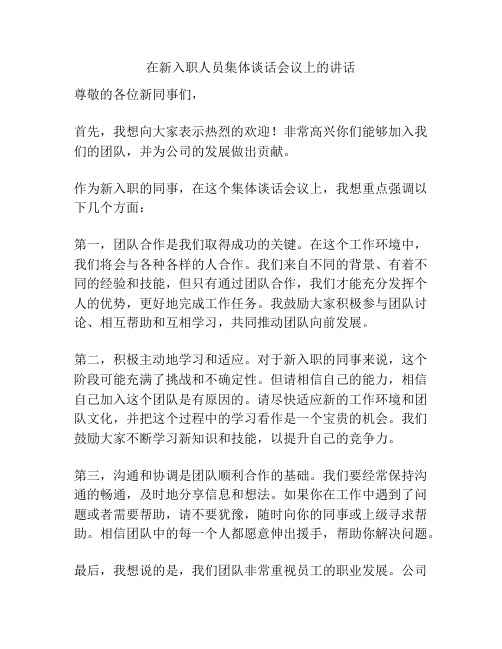 在新入职人员集体谈话会议上的讲话

尊敬的各位新同事们，

首先，我想向大家表示热烈的欢迎！非常高兴你们能够加入我们的团队，并为公司的发展做出贡献。

作为新入职的同事，在这个集体谈话会议上，我想重点强调以下几个方面：

第一，团队合作是我们取得成功的关键。在这个工作环境中，我们将会与各种各样的人合作。我们来自不同的背景、有着不同的经验和技能，但只有通过团队合作，我们才能充分发挥个人的优势，更好地完成工作任务。我鼓励大家积极参与团队讨论、相互帮助和互相学习，共同推动团队向前发展。

第二，积极主动地学习和适应。对于新入职的同事来说，这个阶段可能充满了挑战和不确定性。但请相信自己的能力，相信自己加入这个团队是有原因的。请尽快适应新的工作环境和团队文化，并把这个过程中的学习看作是一个宝贵的机会。我们鼓励大家不断学习新知识和技能，以提升自己的竞争力。

第三，沟通和协调是团队顺利合作的基础。我们要经常保持沟通的畅通，及时地分享信息和想法。如果你在工作中遇到了问题或者需要帮助，请不要犹豫，随时向你的同事或上级寻求帮助。相信团队中的每一个人都愿意伸出援手，帮助你解决问题。

最后，我想说的是，我们团队非常重视员工的职业发展。公司